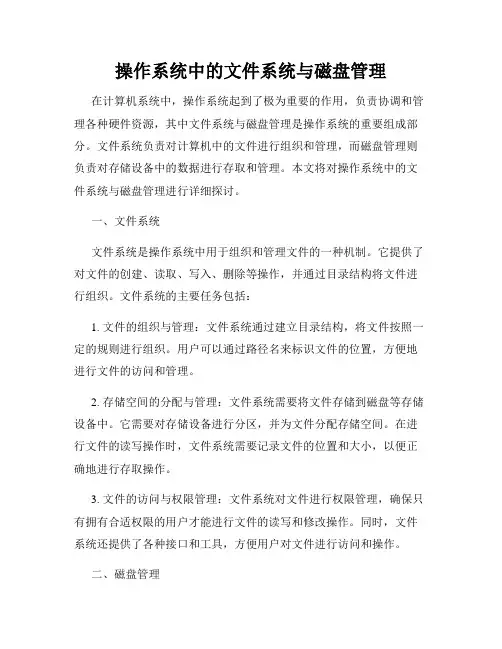 操作系统中的文件系统与磁盘管理

在计算机系统中，操作系统起到了极为重要的作用，负责协调和管理各种硬件资源，其中文件系统与磁盘管理是操作系统的重要组成部分。文件系统负责对计算机中的文件进行组织和管理，而磁盘管理则负责对存储设备中的数据进行存取和管理。本文将对操作系统中的文件系统与磁盘管理进行详细探讨。

一、文件系统

文件系统是操作系统中用于组织和管理文件的一种机制。它提供了对文件的创建、读取、写入、删除等操作，并通过目录结构将文件进行组织。文件系统的主要任务包括：

1. 文件的组织与管理：文件系统通过建立目录结构，将文件按照一定的规则进行组织。用户可以通过路径名来标识文件的位置，方便地进行文件的访问和管理。

2. 存储空间的分配与管理：文件系统需要将文件存储到磁盘等存储设备中。它需要对存储设备进行分区，并为文件分配存储空间。在进行文件的读写操作时，文件系统需要记录文件的位置和大小，以便正确地进行存取操作。

3. 文件的访问与权限管理：文件系统对文件进行权限管理，确保只有拥有合适权限的用户才能进行文件的读写和修改操作。同时，文件系统还提供了各种接口和工具，方便用户对文件进行访问和操作。

二、磁盘管理